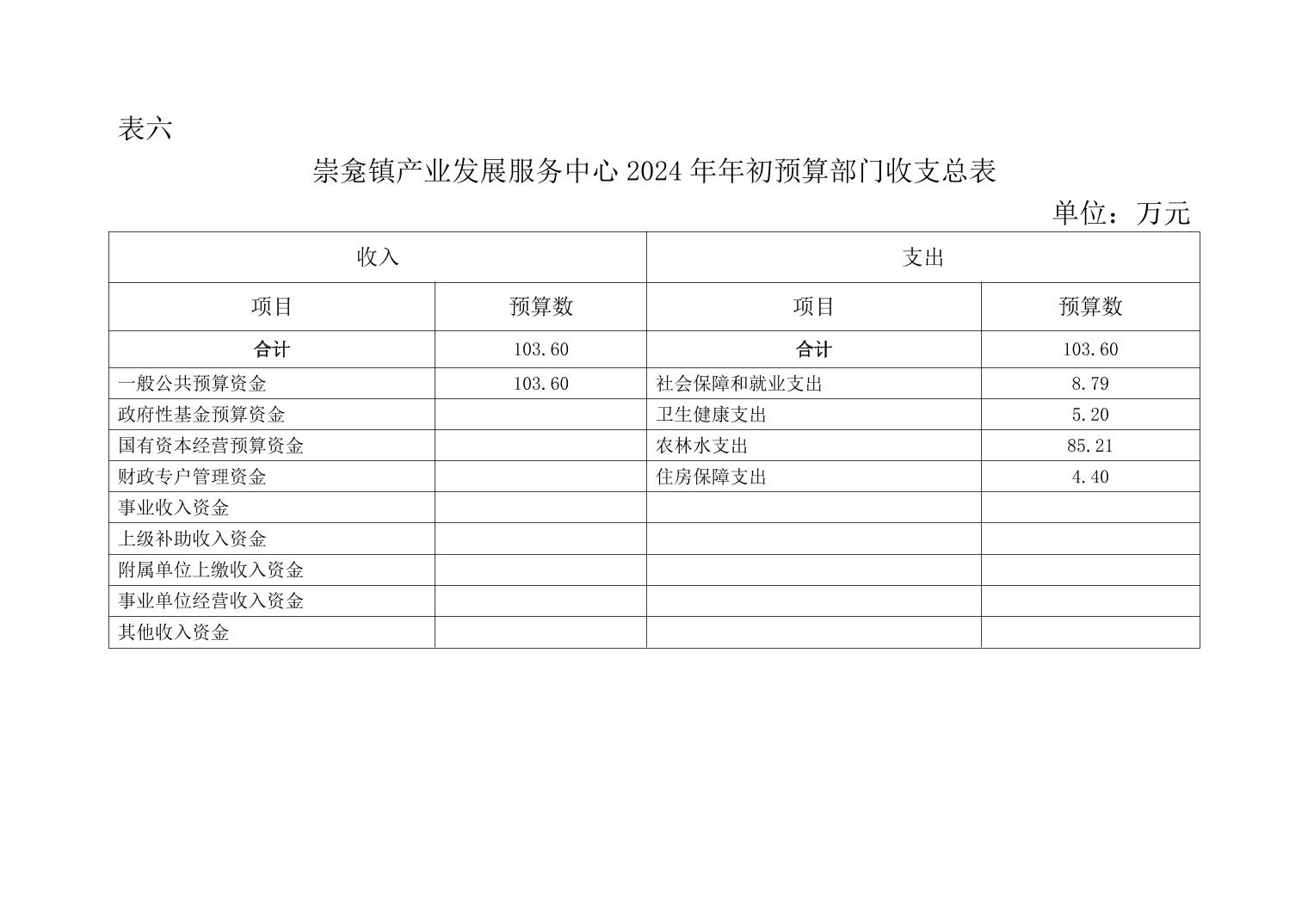 表六

崇龛镇产业发展服务中心 2024 年年初预算部门收支总表

单位：万元

| 收入 | | 支出 | |
|---|---|---|---|
| 项目 | 预算数 | 项目 | 预算数 |
| 合计 | 103.60 | 合计 | 103.60 |
| 一般公共预算资金 | 103.60 | 社会保障和就业支出 | 8.79 |
| 政府性基金预算资金 | | 卫生健康支出 | 5.20 |
| 国有资本经营预算资金 | | 农林水支出 | 85.21 |
| 财政专户管理资金 | | 住房保障支出 | 4.40 |
| 事业收入资金 | | | |
| 上级补助收入资金 | | | |
| 附属单位上缴收入资金 | | | |
| 事业单位经营收入资金 | | | |
| 其他收入资金 | | | |